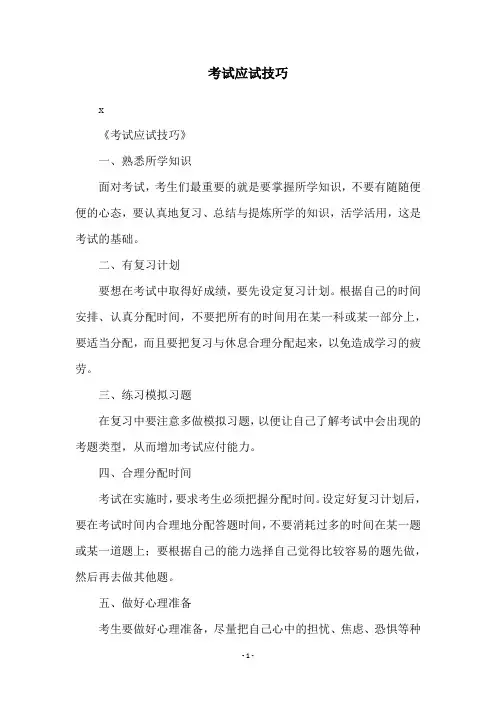 考试应试技巧

x

《考试应试技巧》

一、熟悉所学知识

面对考试，考生们最重要的就是要掌握所学知识，不要有随随便便的心态，要认真地复习、总结与提炼所学的知识，活学活用，这是考试的基础。

二、有复习计划

要想在考试中取得好成绩，要先设定复习计划。根据自己的时间安排、认真分配时间，不要把所有的时间用在某一科或某一部分上，要适当分配，而且要把复习与休息合理分配起来，以免造成学习的疲劳。

三、练习模拟习题

在复习中要注意多做模拟习题，以便让自己了解考试中会出现的考题类型，从而增加考试应付能力。

四、合理分配时间

考试在实施时，要求考生必须把握分配时间。设定好复习计划后，要在考试时间内合理地分配答题时间，不要消耗过多的时间在某一题或某一道题上；要根据自己的能力选择自己觉得比较容易的题先做，然后再去做其他题。

五、做好心理准备

考生要做好心理准备，尽量把自己心中的担忧、焦虑、恐惧等种

- 1 -